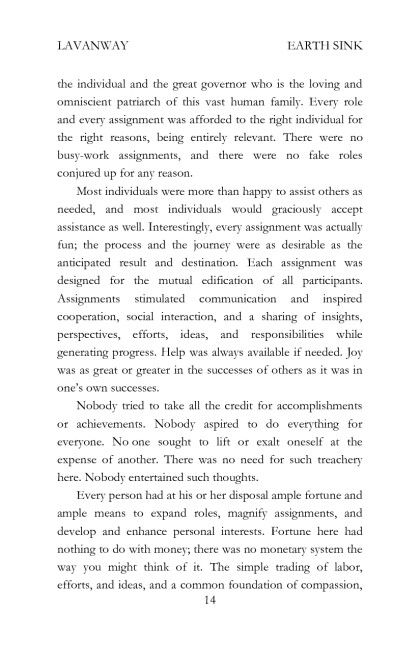 LAVANWAY EARTH SINK

the individual and the great governor who is the loving and omniscient patriarch of this vast human family. Every role and every assignment was afforded to the right individual for the right reasons, being entirely relevant. There were no busy-work assignments, and there were no fake roles conjured up for any reason.

Most individuals were more than happy to assist others as needed, and most individuals would graciously accept assistance as well. Interestingly, every assignment was actually fun; the process and the journey were as desirable as the anticipated result and destination. Each assignment was designed for the mutual edification of all participants. Assignments stimulated communication and inspired cooperation, social interaction, and a sharing of insights, perspectives, efforts, ideas, and responsibilities while generating progress. Help was always available if needed. Joy was as great or greater in the successes of others as it was in one's own successes.

Nobody tried to take all the credit for accomplishments or achievements. Nobody aspired to do everything for everyone. No one sought to lift or exalt oneself at the expense of another. There was no need for such treachery here. Nobody entertained such thoughts.

Every person had at his or her disposal ample fortune and ample means to expand roles, magnify assignments, and develop and enhance personal interests. Fortune here had nothing to do with money; there was no monetary system the way you might think of it. The simple trading of labor, efforts, and ideas, and a common foundation of compassion,

14